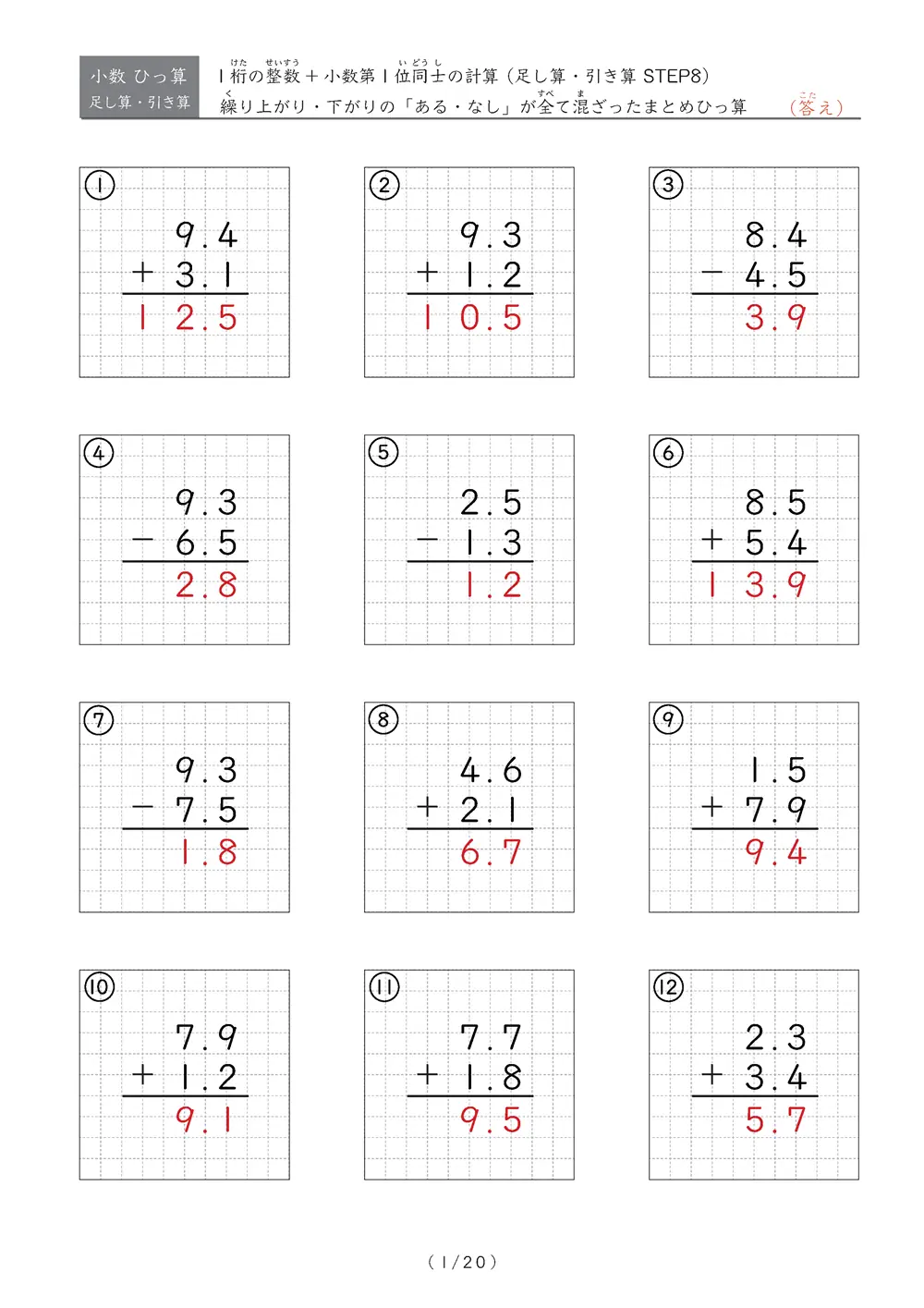 小数 ひっ算
足し算・引き算

1桁の整数＋小数第1位同士の計算（足し算・引き算 STEP8）
繰り上がり・下がりの「ある・なし」が全て混ざったまとめひっ算 （答え）

①
9.4
+ 3.1
12.5

②
9.3
+ 1.2
10.5

③
8.4
− 4.5
3.9

④
9.3
− 6.5
2.8

⑤
2.5
− 1.3
1.2

⑥
8.5
+ 5.4
13.9

⑦
9.3
− 7.5
1.8

⑧
4.6
+ 2.1
6.7

⑨
1.5
+ 7.9
9.4

⑩
7.9
+ 1.2
9.1

⑪
7.7
+ 1.8
9.5

⑫
2.3
+ 3.4
5.7

（1/20）